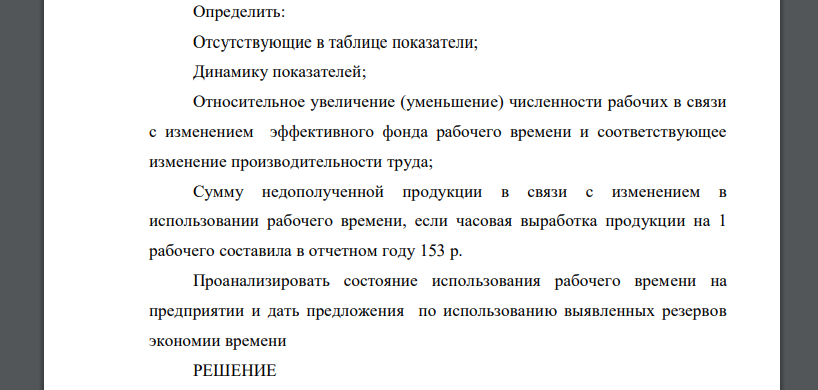 Определить:

Отсутствующие в таблице показатели;

Динамику показателей;

Относительное увеличение (уменьшение) численности рабочих в связи с изменением эффективного фонда рабочего времени и соответствующее изменение производительности труда;

Сумму недополученной продукции в связи с изменением в использовании рабочего времени, если часовая выработка продукции на 1 рабочего составила в отчетном году 153 р.

Проанализировать состояние использования рабочего времени на предприятии и дать предложения по использованию выявленных резервов экономии времени

РЕШЕНИЕ